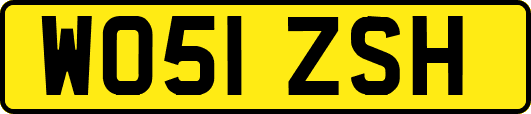 WO51 ZSH